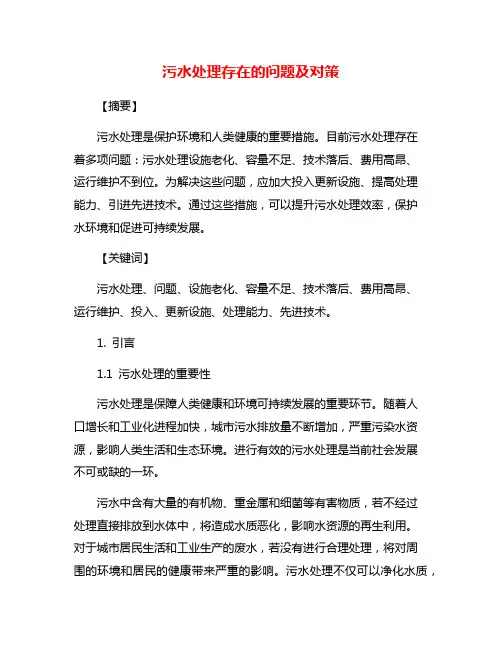 污水处理存在的问题及对策

【摘要】

污水处理是保护环境和人类健康的重要措施。目前污水处理存在着多项问题：污水处理设施老化、容量不足、技术落后、费用高昂、运行维护不到位。为解决这些问题，应加大投入更新设施、提高处理能力、引进先进技术。通过这些措施，可以提升污水处理效率，保护水环境和促进可持续发展。

【关键词】

污水处理、问题、设施老化、容量不足、技术落后、费用高昂、运行维护、投入、更新设施、处理能力、先进技术。

1. 引言

1.1 污水处理的重要性

污水处理是保障人类健康和环境可持续发展的重要环节。随着人口增长和工业化进程加快，城市污水排放量不断增加，严重污染水资源，影响人类生活和生态环境。进行有效的污水处理是当前社会发展不可或缺的一环。

污水中含有大量的有机物、重金属和细菌等有害物质，若不经过处理直接排放到水体中，将造成水质恶化，影响水资源的再生利用。对于城市居民生活和工业生产的废水，若没有进行合理处理，将对周围的环境和居民的健康带来严重的影响。污水处理不仅可以净化水质，